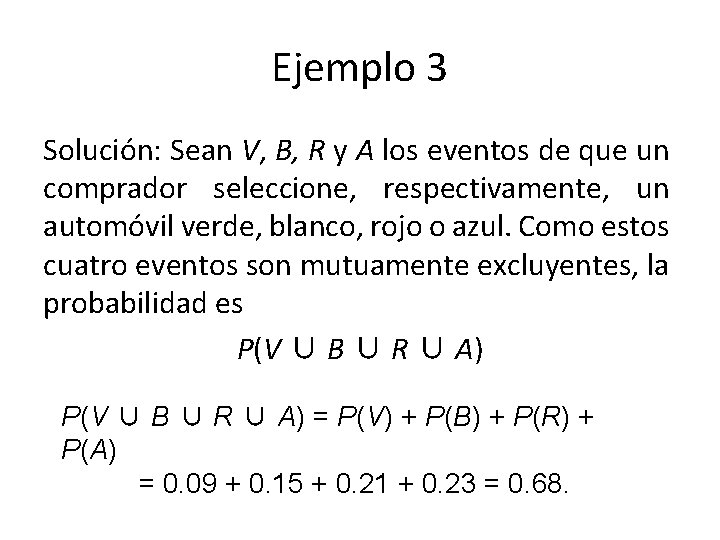 Ejemplo 3

Solución: Sean $V$, $B$, $R$ y $A$ los eventos de que un comprador seleccione, respectivamente, un automóvil verde, blanco, rojo o azul. Como estos cuatro eventos son mutuamente excluyentes, la probabilidad es

$P(V \cup B \cup R \cup A)$

$P(V \cup B \cup R \cup A) = P(V) + P(B) + P(R) + P(A)$

$= 0.09 + 0.15 + 0.21 + 0.23 = 0.68.$